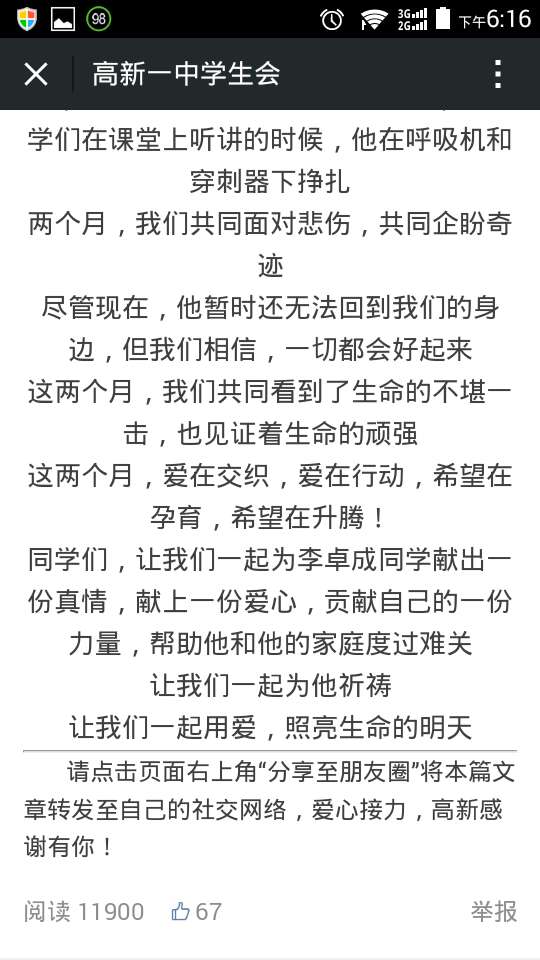 98 3G 2G 下午6:16

高新一中学生会

学们在课堂上听讲的时候，他在呼吸机和穿刺器下挣扎
两个月，我们共同面对悲伤，共同企盼奇迹
尽管现在，他暂时还无法回到我们的身边，但我们相信，一切都会好起来
这两个月，我们共同看到了生命的不堪一击，也见证着生命的顽强
这两个月，爱在交织，爱在行动，希望在孕育，希望在升腾！
同学们，让我们一起为李卓成同学献出一份真情，献上一份爱心，贡献自己的一份力量，帮助他和他的家庭度过难关
让我们一起为他祈祷
让我们一起用爱，照亮生命的明天

请点击页面右上角“分享至朋友圈”将本篇文章转发至自己的社交网络，爱心接力，高新感谢有你！

阅读 11900 67 举报